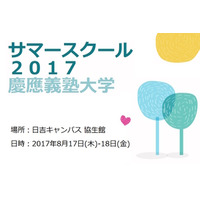 サマースクール
２０１７
慶應義塾大学

場所：日吉キャンパス 協生館

日時：2017年8月17日(木)-18日(金)